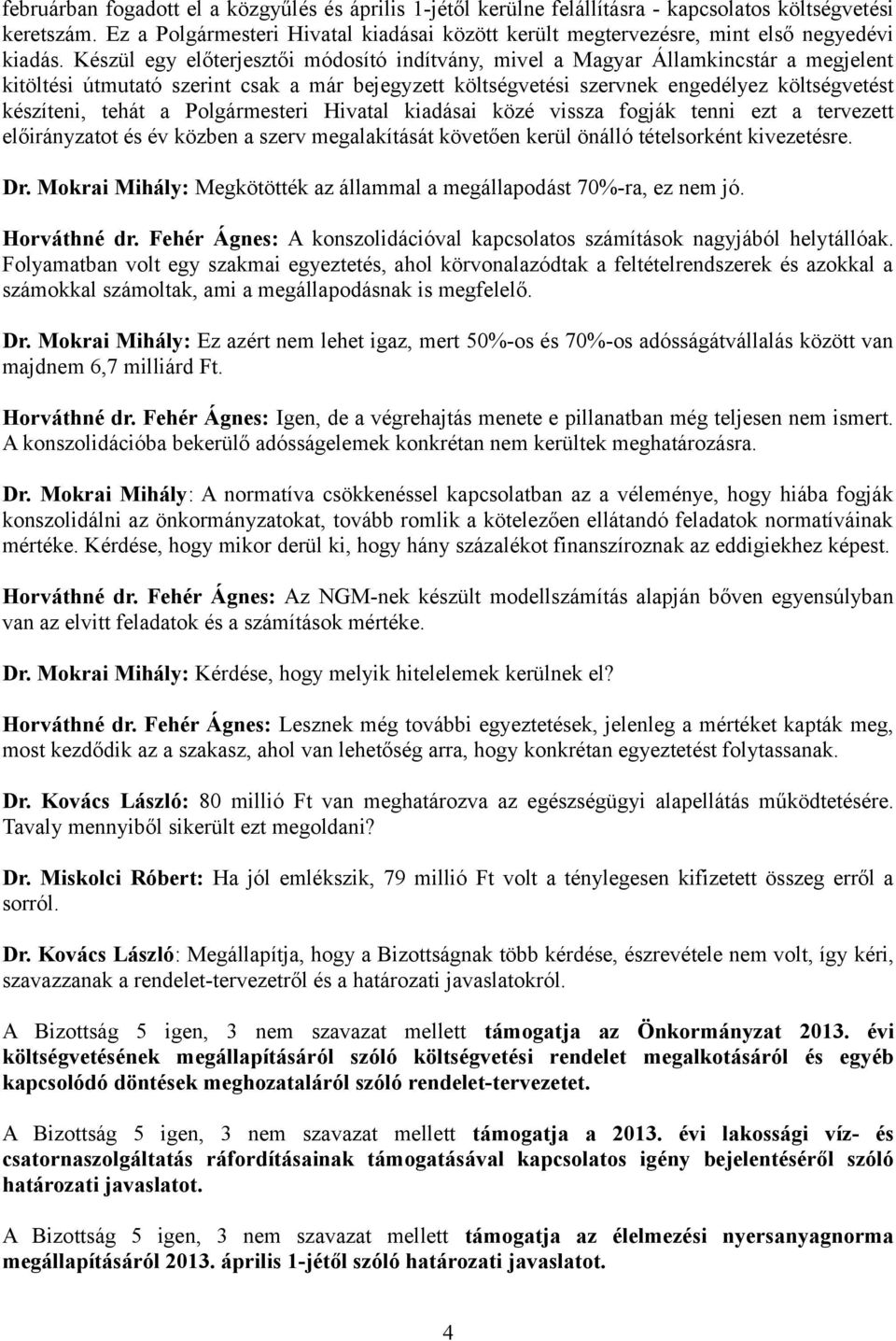 februárban fogadott el a közgyűlés és április 1-jétől kerülne felállításra - kapcsolatos költségvetési keretszám. Ez a Polgármesteri Hivatal kiadásai között került megtervezésre, mint első negyedévi kiadás. Készül egy előterjesztői módosító indítvány, mivel a Magyar Államkincstár a megjelent kitöltési útmutató szerint csak a már bejegyzett költségvetési szervnek engedélyez költségvetést készíteni, tehát a Polgármesteri Hivatal kiadásai közé vissza fogják tenni ezt a tervezett előirányzatot és év közben a szerv megalakítását követően kerül önálló tételsorként kivezetésre.

Dr. Mokrai Mihály: Megkötötték az állammal a megállapodást 70%-ra, ez nem jó.

Horváthné dr. Fehér Ágnes: A konszolidációval kapcsolatos számítások nagyjából helytállóak. Folyamatban volt egy szakmai egyeztetés, ahol körvonalazódtak a feltételrendszerek és azokkal a számokkal számoltak, ami a megállapodásnak is megfelelő.

Dr. Mokrai Mihály: Ez azért nem lehet igaz, mert 50%-os és 70%-os adósságátvállalás között van majdnem 6,7 milliárd Ft.

Horváthné dr. Fehér Ágnes: Igen, de a végrehajtás menete e pillanatban még teljesen nem ismert. A konszolidációba bekerülő adósságelemek konkrétan nem kerültek meghatározásra.

Dr. Mokrai Mihály: A normatíva csökkenéssel kapcsolatban az a véleménye, hogy hiába fogják konszolidálni az önkormányzatokat, tovább romlik a kötelezően ellátandó feladatok normatíváinak mértéke. Kérdése, hogy mikor derül ki, hogy hány százalékot finanszíroznak az eddigiekhez képest.

Horváthné dr. Fehér Ágnes: Az NGM-nek készült modellszámítás alapján bőven egyensúlyban van az elvitt feladatok és a számítások mértéke.

Dr. Mokrai Mihály: Kérdése, hogy melyik hitelelemek kerülnek el?

Horváthné dr. Fehér Ágnes: Lesznek még további egyeztetések, jelenleg a mértéket kapták meg, most kezdődik az a szakasz, ahol van lehetőség arra, hogy konkrétan egyeztetést folytassanak.

Dr. Kovács László: 80 millió Ft van meghatározva az egészségügyi alapellátás működtetésére. Tavaly mennyiből sikerült ezt megoldani?

Dr. Miskolci Róbert: Ha jól emlékszik, 79 millió Ft volt a ténylegesen kifizetett összeg erről a sorról.

Dr. Kovács László: Megállapítja, hogy a Bizottságnak több kérdése, észrevétele nem volt, így kéri, szavazzanak a rendelet-tervezetről és a határozati javaslatokról.

A Bizottság 5 igen, 3 nem szavazat mellett támogatja az Önkormányzat 2013. évi költségvetésének megállapításáról szóló költségvetési rendelet megalkotásáról és egyéb kapcsolódó döntések meghozataláról szóló rendelet-tervezetet.

A Bizottság 5 igen, 3 nem szavazat mellett támogatja a 2013. évi lakossági víz- és csatornaszolgáltatás ráfordításainak támogatásával kapcsolatos igény bejelentéséről szóló határozati javaslatot.

A Bizottság 5 igen, 3 nem szavazat mellett támogatja az élelmezési nyersanyagnorma megállapításáról 2013. április 1-jétől szóló határozati javaslatot.

4